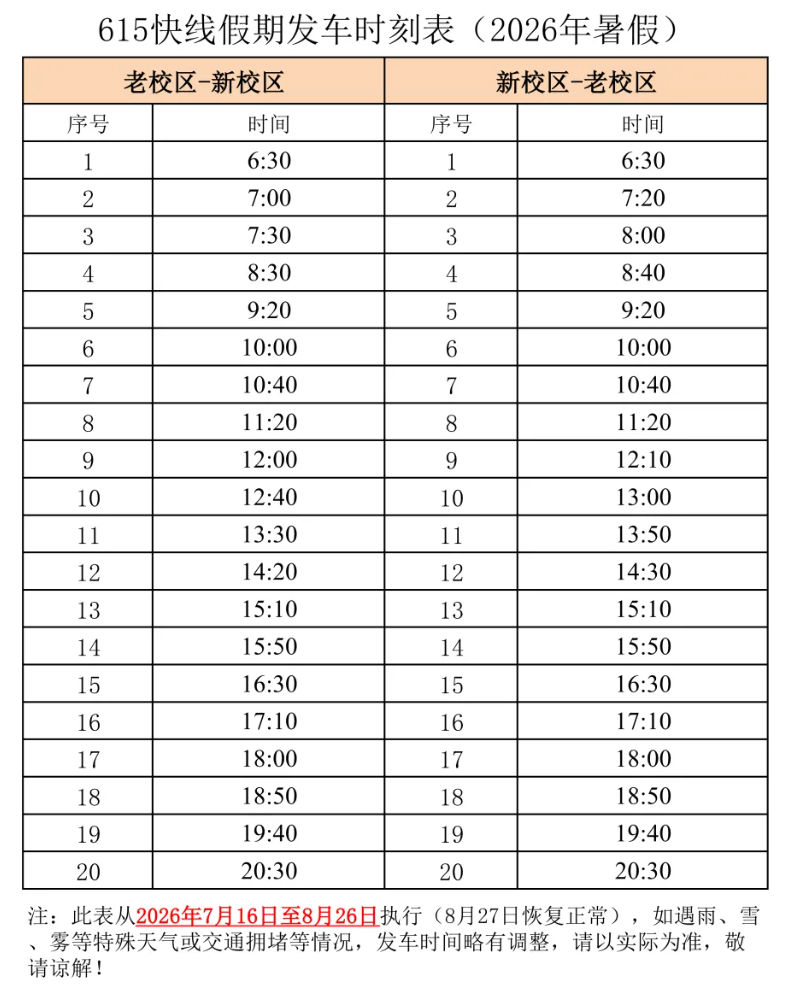 615快线假期发车时刻表（2026年暑假）

| 老校区-新校区 | | 新校区-老校区 | |
|---|---|---|---|
| 序号 | 时间 | 序号 | 时间 |
| 1 | 6:30 | 1 | 6:30 |
| 2 | 7:00 | 2 | 7:20 |
| 3 | 7:30 | 3 | 8:00 |
| 4 | 8:30 | 4 | 8:40 |
| 5 | 9:20 | 5 | 9:20 |
| 6 | 10:00 | 6 | 10:00 |
| 7 | 10:40 | 7 | 10:40 |
| 8 | 11:20 | 8 | 11:20 |
| 9 | 12:00 | 9 | 12:10 |
| 10 | 12:40 | 10 | 13:00 |
| 11 | 13:30 | 11 | 13:50 |
| 12 | 14:20 | 12 | 14:30 |
| 13 | 15:10 | 13 | 15:10 |
| 14 | 15:50 | 14 | 15:50 |
| 15 | 16:30 | 15 | 16:30 |
| 16 | 17:10 | 16 | 17:10 |
| 17 | 18:00 | 17 | 18:00 |
| 18 | 18:50 | 18 | 18:50 |
| 19 | 19:40 | 19 | 19:40 |
| 20 | 20:30 | 20 | 20:30 |

注：此表从2026年7月16日至8月26日执行（8月27日恢复正常），如遇雨、雪、雾等特殊天气或交通拥堵等情况，发车时间略有调整，请以实际为准，敬请谅解！